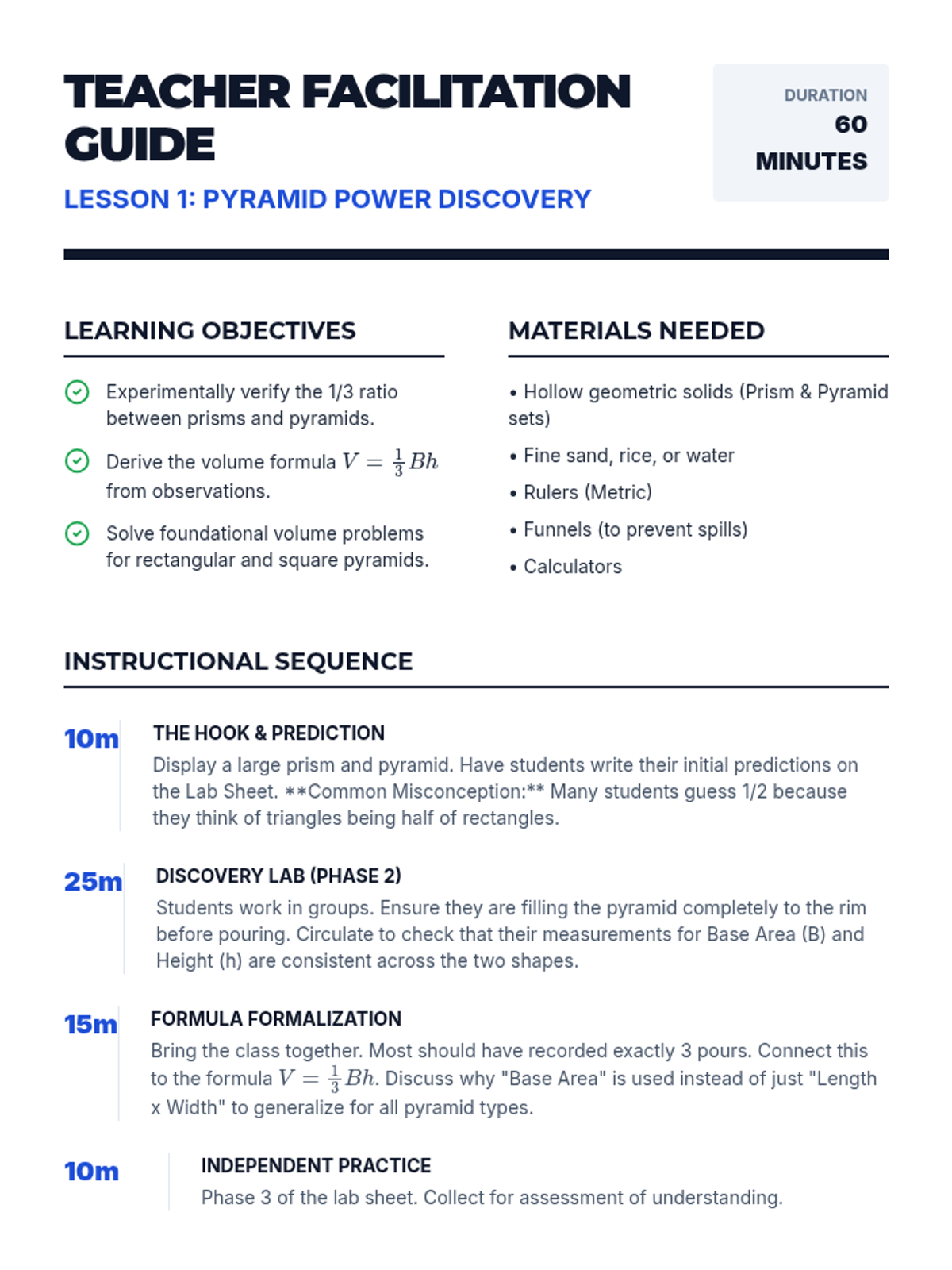 TEACHER FACILITATION GUIDE

LESSON 1: PYRAMID POWER DISCOVERY

DURATION
60
MINUTES

LEARNING OBJECTIVES

Experimentally verify the 1/3 ratio between prisms and pyramids.

Derive the volume formula $V = \frac{1}{3}Bh$ from observations.

Solve foundational volume problems for rectangular and square pyramids.

MATERIALS NEEDED

• Hollow geometric solids (Prism & Pyramid sets)

• Fine sand, rice, or water

• Rulers (Metric)

• Funnels (to prevent spills)

• Calculators

INSTRUCTIONAL SEQUENCE

10m
THE HOOK & PREDICTION
Display a large prism and pyramid. Have students write their initial predictions on the Lab Sheet. **Common Misconception:** Many students guess 1/2 because they think of triangles being half of rectangles.

25m
DISCOVERY LAB (PHASE 2)
Students work in groups. Ensure they are filling the pyramid completely to the rim before pouring. Circulate to check that their measurements for Base Area (B) and Height (h) are consistent across the two shapes.

15m
FORMULA FORMALIZATION
Bring the class together. Most should have recorded exactly 3 pours. Connect this to the formula $V = \frac{1}{3}Bh$. Discuss why "Base Area" is used instead of just "Length x Width" to generalize for all pyramid types.

10m
INDEPENDENT PRACTICE
Phase 3 of the lab sheet. Collect for assessment of understanding.